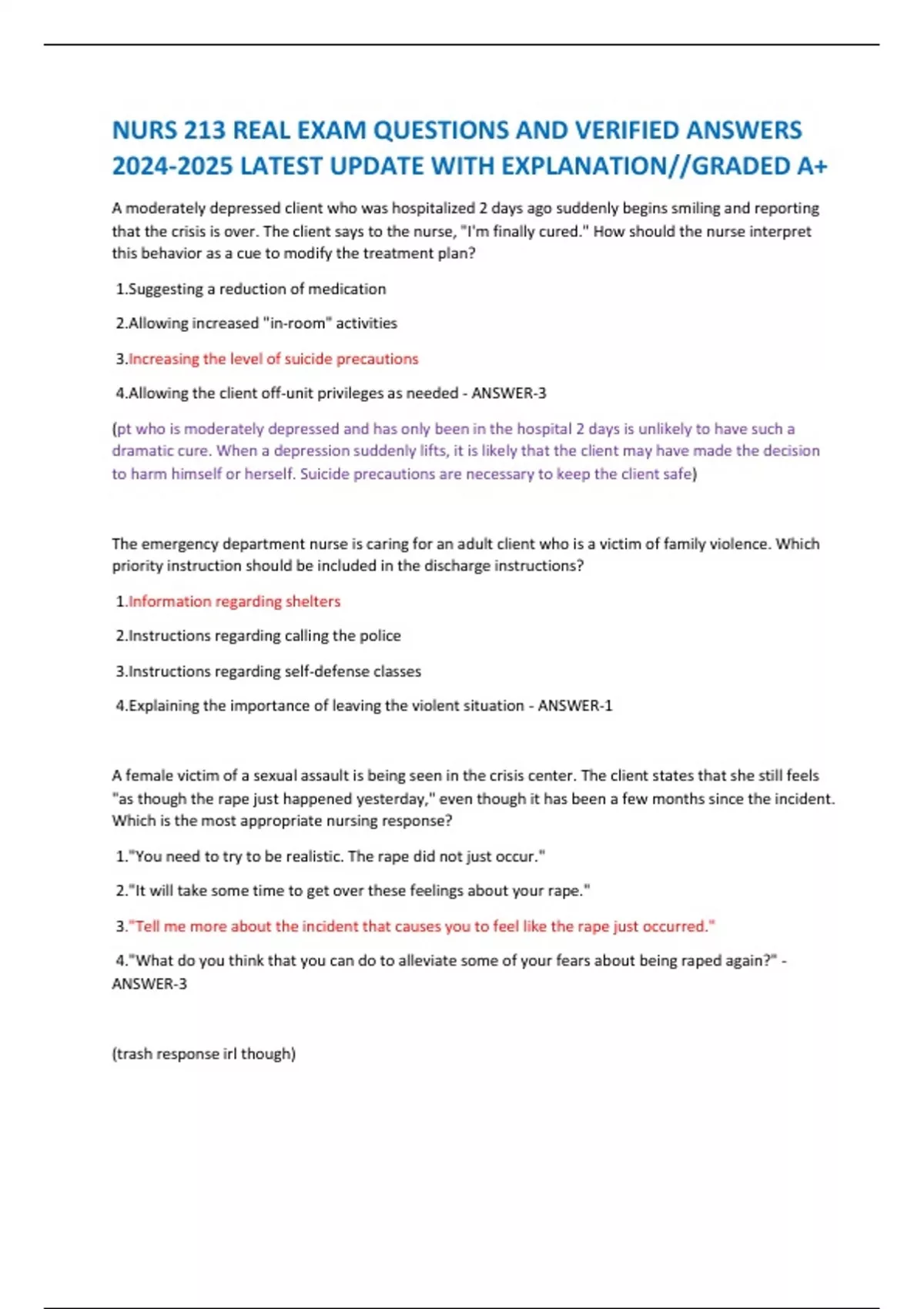 NURS 213 REAL EXAM QUESTIONS AND VERIFIED ANSWERS 2024-2025 LATEST UPDATE WITH EXPLANATION//GRADED A+

A moderately depressed client who was hospitalized 2 days ago suddenly begins smiling and reporting that the crisis is over. The client says to the nurse, "I'm finally cured." How should the nurse interpret this behavior as a cue to modify the treatment plan?

1.Suggesting a reduction of medication

2.Allowing increased "in-room" activities

3.Increasing the level of suicide precautions

4.Allowing the client off-unit privileges as needed - ANSWER-3

(pt who is moderately depressed and has only been in the hospital 2 days is unlikely to have such a dramatic cure. When a depression suddenly lifts, it is likely that the client may have made the decision to harm himself or herself. Suicide precautions are necessary to keep the client safe)

The emergency department nurse is caring for an adult client who is a victim of family violence. Which priority instruction should be included in the discharge instructions?

1.Information regarding shelters

2.Instructions regarding calling the police

3.Instructions regarding self-defense classes

4.Explaining the importance of leaving the violent situation - ANSWER-1

A female victim of a sexual assault is being seen in the crisis center. The client states that she still feels "as though the rape just happened yesterday," even though it has been a few months since the incident. Which is the most appropriate nursing response?

1."You need to try to be realistic. The rape did not just occur."

2."It will take some time to get over these feelings about your rape."

3."Tell me more about the incident that causes you to feel like the rape just occurred."

4."What do you think that you can do to alleviate some of your fears about being raped again?" - ANSWER-3

(trash response irl though)